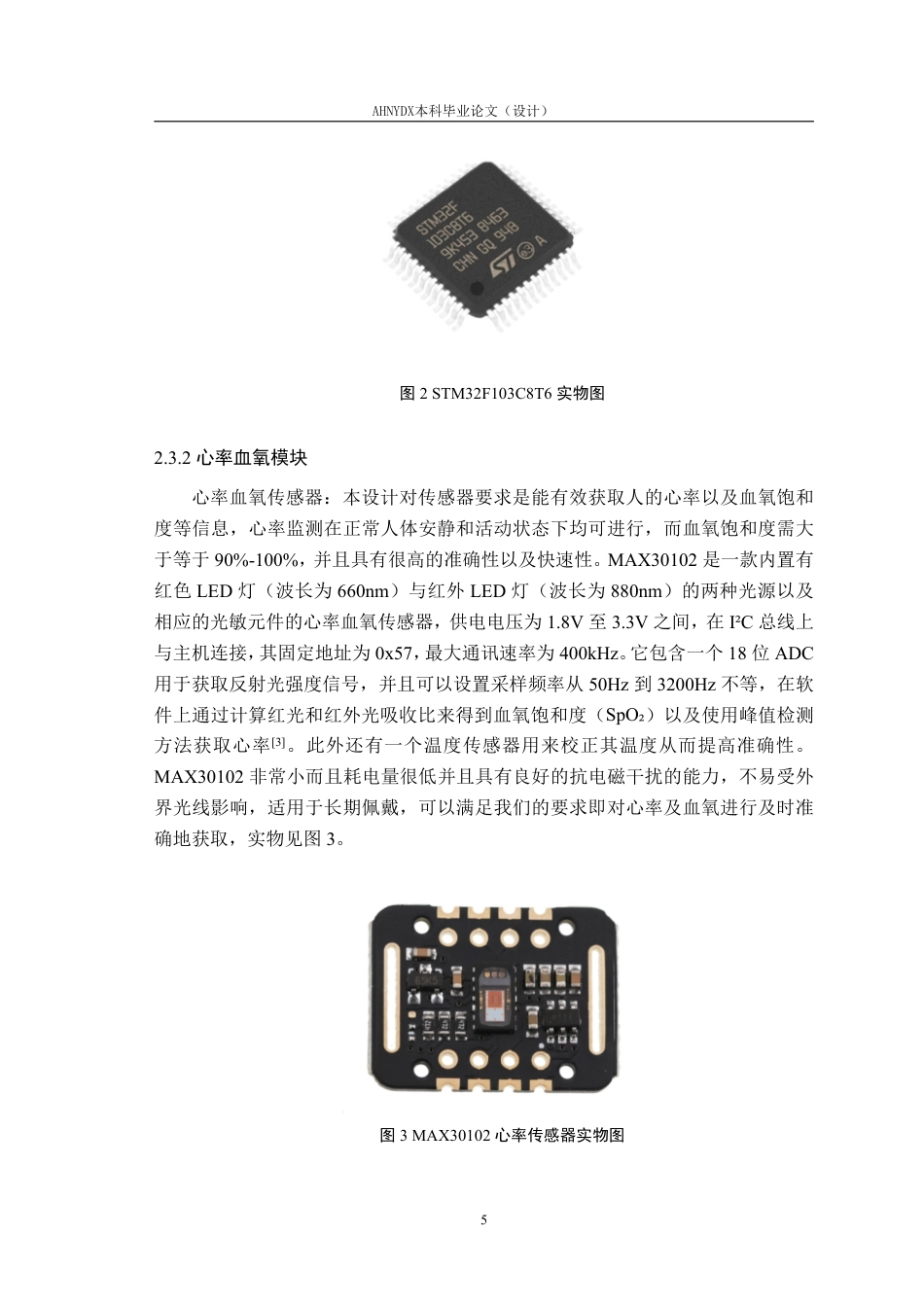 AHNYDX本科毕业论文（设计）

STM32F
103C8T6
9K453 8463
CHN GQ 948

图 2 STM32F103C8T6 实物图

2.3.2 心率血氧模块

心率血氧传感器：本设计对传感器要求是能有效获取人的心率以及血氧饱和度等信息，心率监测在正常人体安静和活动状态下均可进行，而血氧饱和度需大于等于 90%-100%，并且具有很高的准确性以及快速性。MAX30102 是一款内置有红色 LED 灯（波长为 660nm）与红外 LED 灯（波长为 880nm）的两种光源以及相应的光敏元件的心率血氧传感器，供电电压为 1.8V 至 3.3V 之间，在 I²C 总线上与主机连接，其固定地址为 0x57，最大通讯速率为 400kHz。它包含一个 18 位 ADC 用于获取反射光强度信号，并且可以设置采样频率从 50Hz 到 3200Hz 不等，在软件上通过计算红光和红外光吸收比来得到血氧饱和度（SpO₂）以及使用峰值检测方法获取心率[3]。此外还有一个温度传感器用来校正其温度从而提高准确性。MAX30102 非常小而且耗电量很低并且具有良好的抗电磁干扰的能力，不易受外界光线影响，适用于长期佩戴，可以满足我们的要求即对心率及血氧进行及时准确地获取，实物见图 3。

图 3 MAX30102 心率传感器实物图

5